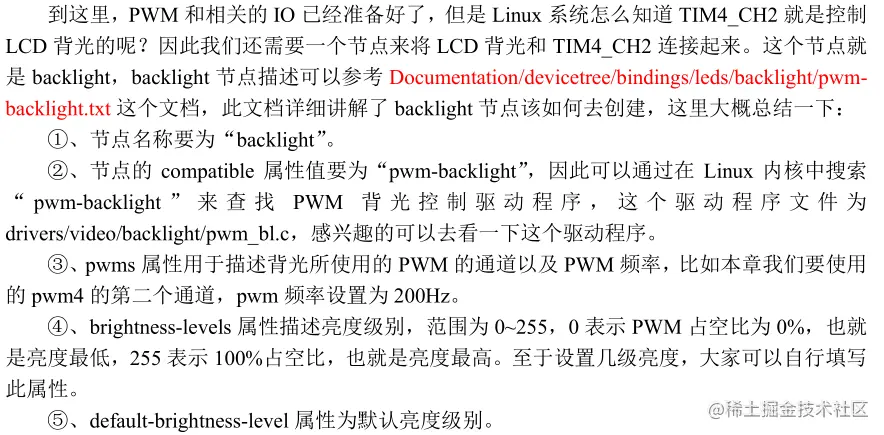 到这里，PWM和相关的IO已经准备好了，但是Linux系统怎么知道TIM4_CH2就是控制LCD背光的呢？因此我们还需要一个节点来将LCD背光和TIM4_CH2连接起来。这个节点就是backlight，backlight节点描述可以参考Documentation/devicetree/bindings/leds/backlight/pwm-backlight.txt这个文档，此文档详细讲解了backlight节点该如何去创建，这里大概总结一下：

①、节点名称要为“backlight”。

②、节点的compatible属性值要为“pwm-backlight”，因此可以通过在Linux内核中搜索“pwm-backlight”来查找PWM背光控制驱动程序，这个驱动程序文件为drivers/video/backlight/pwm_bl.c，感兴趣的可以去看一下这个驱动程序。

③、pwms属性用于描述背光所使用的PWM的通道以及PWM频率，比如本章我们要使用的pwm4的第二个通道，pwm频率设置为200Hz。

④、brightness-levels属性描述亮度级别，范围为0~255，0表示PWM占空比为0%，也就是亮度最低，255表示100%占空比，也就是亮度最高。至于设置几级亮度，大家可以自行填写此属性。

⑤、default-brightness-level属性为默认亮度级别。

@稀土掘金技术社区